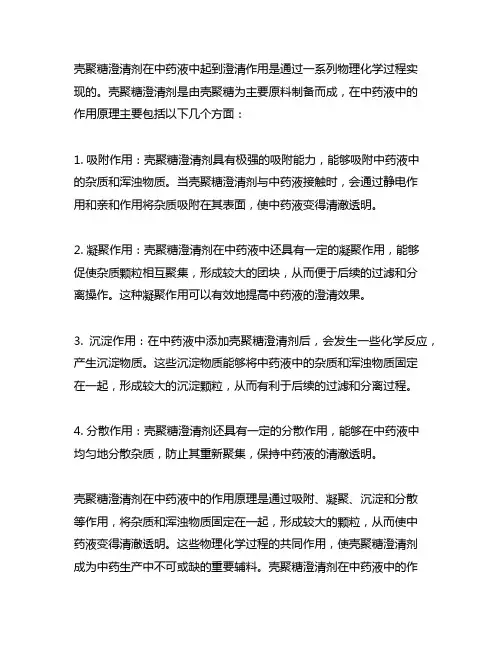 壳聚糖澄清剂在中药液中起到澄清作用是通过一系列物理化学过程实现的。壳聚糖澄清剂是由壳聚糖为主要原料制备而成，在中药液中的作用原理主要包括以下几个方面：

1. 吸附作用：壳聚糖澄清剂具有极强的吸附能力，能够吸附中药液中的杂质和浑浊物质。当壳聚糖澄清剂与中药液接触时，会通过静电作用和亲和作用将杂质吸附在其表面，使中药液变得清澈透明。

2. 凝聚作用：壳聚糖澄清剂在中药液中还具有一定的凝聚作用，能够促使杂质颗粒相互聚集，形成较大的团块，从而便于后续的过滤和分离操作。这种凝聚作用可以有效地提高中药液的澄清效果。

3. 沉淀作用：在中药液中添加壳聚糖澄清剂后，会发生一些化学反应，产生沉淀物质。这些沉淀物质能够将中药液中的杂质和浑浊物质固定在一起，形成较大的沉淀颗粒，从而有利于后续的过滤和分离过程。

4. 分散作用：壳聚糖澄清剂还具有一定的分散作用，能够在中药液中均匀地分散杂质，防止其重新聚集，保持中药液的清澈透明。

壳聚糖澄清剂在中药液中的作用原理是通过吸附、凝聚、沉淀和分散等作用，将杂质和浑浊物质固定在一起，形成较大的颗粒，从而使中药液变得清澈透明。这些物理化学过程的共同作用，使壳聚糖澄清剂成为中药生产中不可或缺的重要辅料。壳聚糖澄清剂在中药液中的作